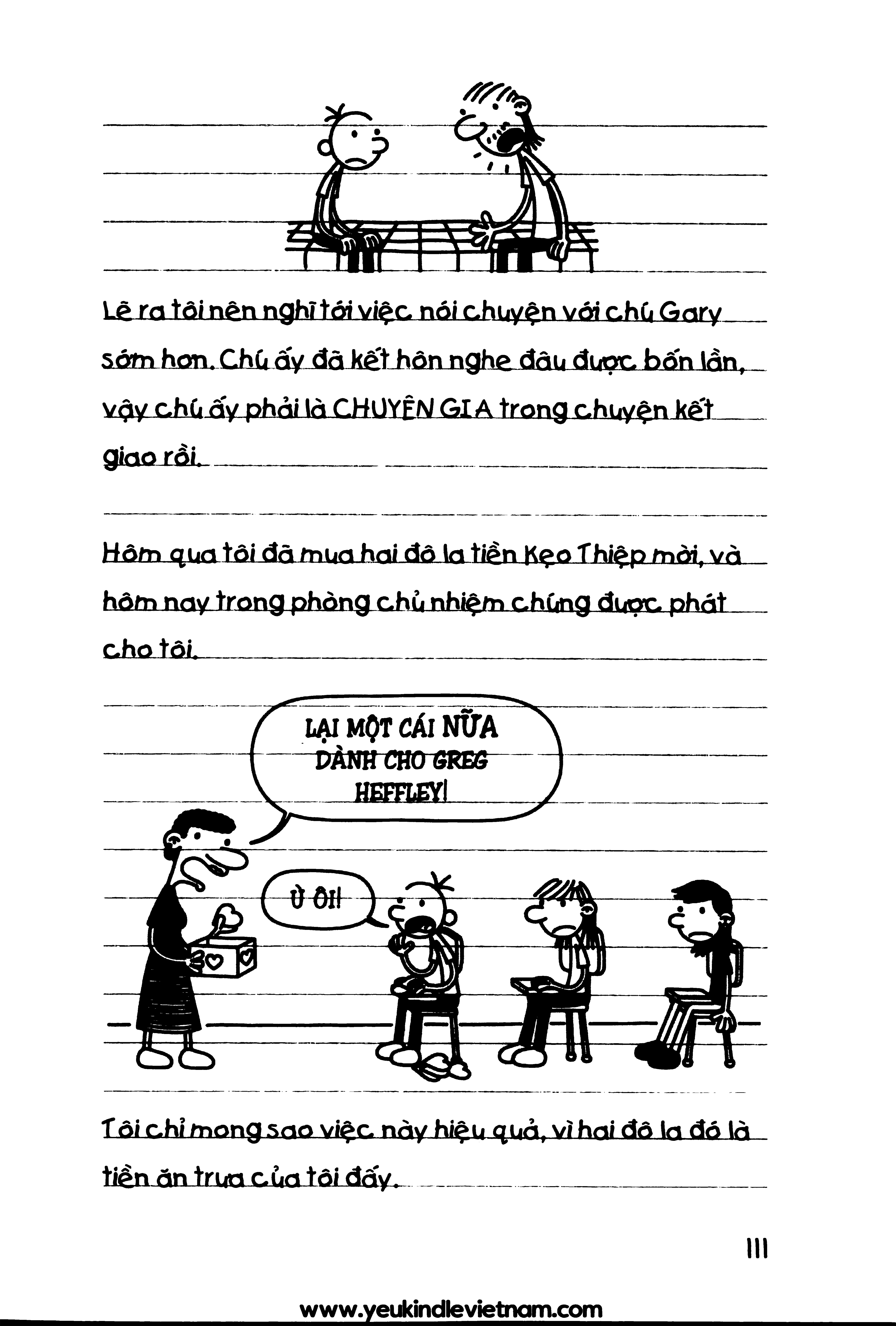 Lẽ ra tôi nên nghĩ tới việc nói chuyện với chú Gary sớm hơn. Chú ấy đã kết hôn nghe đâu được bốn lần, vậy chú ấy phải là CHUYÊN GIA trong chuyện kết giao rồi.

Hôm qua tôi đã mua hai đô la tiền Kẹo Thiệp mời, và hôm nay trong phòng chủ nhiệm chúng được phát cho tôi.

LẠI MỘT CÁI NỮA DÀNH CHO GREG HEFFLEY!

Ừ ÔI!

Tôi chỉ mong sao việc này hiệu quả, vì hai đô la đó là tiền ăn trưa của tôi đấy.

111

www.yeukindlevietnam.com